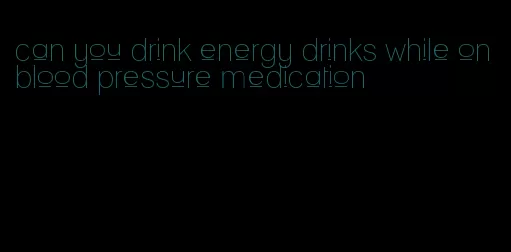 can you drink energy drinks while on blood pressure medication